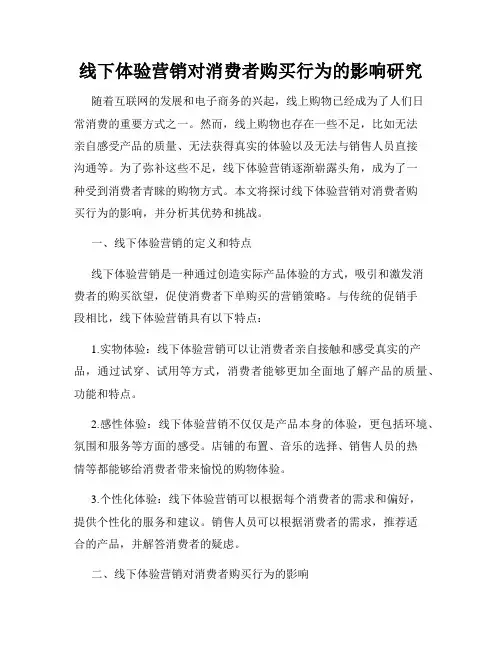 线下体验营销对消费者购买行为的影响研究

随着互联网的发展和电子商务的兴起，线上购物已经成为了人们日常消费的重要方式之一。然而，线上购物也存在一些不足，比如无法亲自感受产品的质量、无法获得真实的体验以及无法与销售人员直接沟通等。为了弥补这些不足，线下体验营销逐渐崭露头角，成为了一种受到消费者青睐的购物方式。本文将探讨线下体验营销对消费者购买行为的影响，并分析其优势和挑战。

一、线下体验营销的定义和特点

线下体验营销是一种通过创造实际产品体验的方式，吸引和激发消费者的购买欲望，促使消费者下单购买的营销策略。与传统的促销手段相比，线下体验营销具有以下特点：

1.实物体验：线下体验营销可以让消费者亲自接触和感受真实的产品，通过试穿、试用等方式，消费者能够更加全面地了解产品的质量、功能和特点。

2.感性体验：线下体验营销不仅仅是产品本身的体验，更包括环境、氛围和服务等方面的感受。店铺的布置、音乐的选择、销售人员的热情等都能够给消费者带来愉悦的购物体验。

3.个性化体验：线下体验营销可以根据每个消费者的需求和偏好，提供个性化的服务和建议。销售人员可以根据消费者的需求，推荐适合的产品，并解答消费者的疑虑。

二、线下体验营销对消费者购买行为的影响